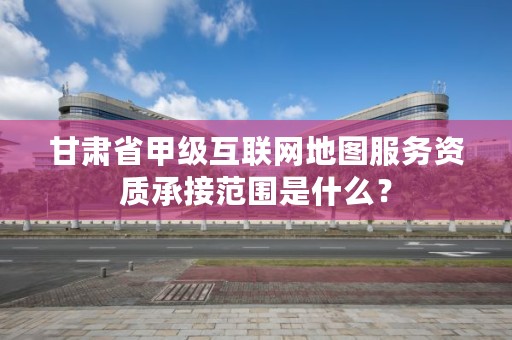 甘肃省甲级互联网地图服务资质承接范围是什么？